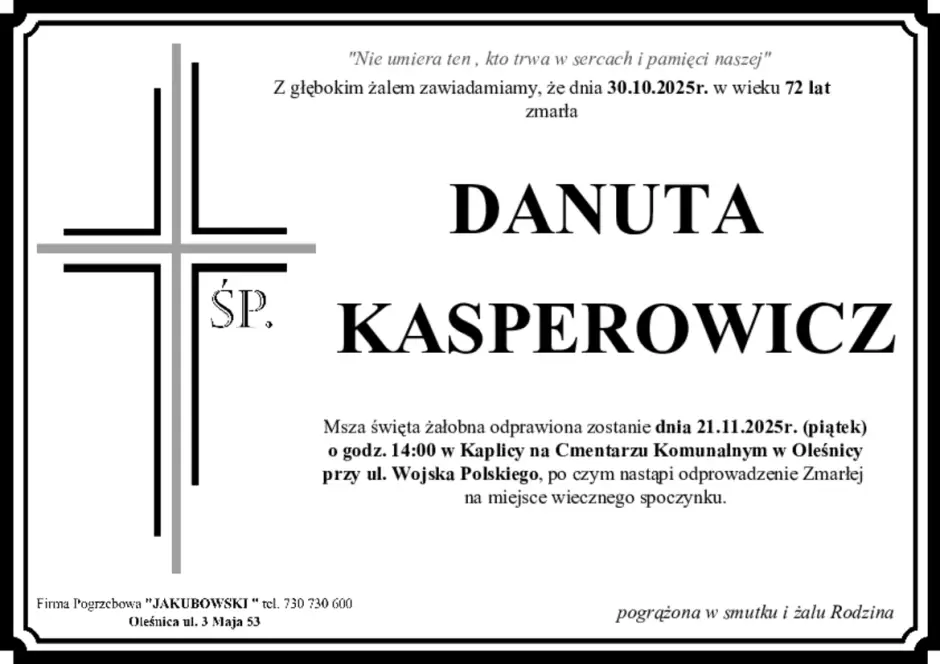 "Nie umiera ten , kto trwa w sercach i pamięci naszej"

Z głębokim żalem zawiadamiamy, że dnia 30.10.2025r. w wieku 72 lat zmarła

ŚP.

DANUTA

KASPEROWICZ

Msza święta żałobna odprawiona zostanie dnia 21.11.2025r. (piątek) o godz. 14:00 w Kaplicy na Cmentarzu Komunalnym w Oleśnicy przy ul. Wojska Polskiego, po czym nastąpi odprowadzenie Zmarłej na miejsce wiecznego spoczynku.

Firma Pogrzebowa "JAKUBOWSKI " tel. 730 730 600
Oleśnica ul. 3 Maja 53

pogrążona w smutku i żalu Rodzina